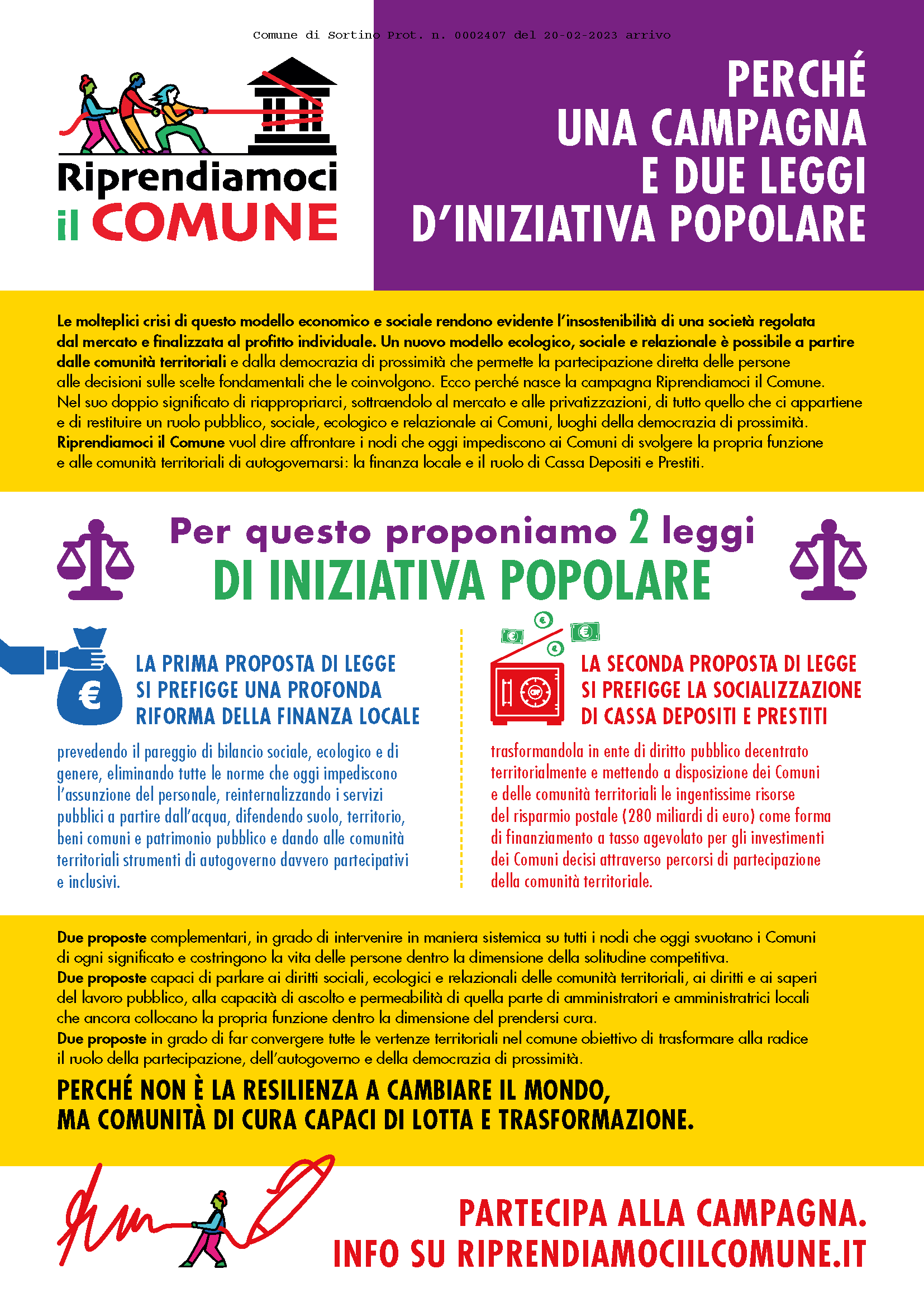 Comune di Sortino Prot. n. 0002407 del 20-02-2023 arrivo

Riprendiamoci il COMUNE

PERCHÉ UNA CAMPAGNA E DUE LEGGI D'INIZIATIVA POPOLARE

Le molteplici crisi di questo modello economico e sociale rendono evidente l'insostenibilità di una società regolata dal mercato e finalizzata al profitto individuale. Un nuovo modello ecologico, sociale e relazionale è possibile a partire dalle comunità territoriali e dalla democrazia di prossimità che permette la partecipazione diretta delle persone alle decisioni sulle scelte fondamentali che le coinvolgono. Ecco perché nasce la campagna Riprendiamoci il Comune. Nel suo doppio significato di riappropriarci, sottraendolo al mercato e alle privatizzazioni, di tutto quello che ci appartiene e di restituire un ruolo pubblico, sociale, ecologico e relazionale ai Comuni, luoghi della democrazia di prossimità. Riprendiamoci il Comune vuol dire affrontare i nodi che oggi impediscono ai Comuni di svolgere la propria funzione e alle comunità territoriali di autogovernarsi: la finanza locale e il ruolo di Cassa Depositi e Prestiti.

Per questo proponiamo 2 leggi DI INIZIATIVA POPOLARE

LA PRIMA PROPOSTA DI LEGGE SI PREFIGGE UNA PROFONDA RIFORMA DELLA FINANZA LOCALE

prevedendo il pareggio di bilancio sociale, ecologico e di genere, eliminando tutte le norme che oggi impediscono l'assunzione del personale, reinternalizzando i servizi pubblici a partire dall'acqua, difendendo suolo, territorio, beni comuni e patrimonio pubblico e dando alle comunità territoriali strumenti di autogoverno davvero partecipativi e inclusivi.

LA SECONDA PROPOSTA DI LEGGE SI PREFIGGE LA SOCIALIZZAZIONE DI CASSA DEPOSITI E PRESTITI

trasformandola in ente di diritto pubblico decentrato territorialmente e mettendo a disposizione dei Comuni e delle comunità territoriali le ingentissime risorse del risparmio postale (280 miliardi di euro) come forma di finanziamento a tasso agevolato per gli investimenti dei Comuni decisi attraverso percorsi di partecipazione della comunità territoriale.

Due proposte complementari, in grado di intervenire in maniera sistemica su tutti i nodi che oggi svuotano i Comuni di ogni significato e costringono la vita delle persone dentro la dimensione della solitudine competitiva.
Due proposte capaci di parlare ai diritti sociali, ecologici e relazionali delle comunità territoriali, ai diritti e ai saperi del lavoro pubblico, alla capacità di ascolto e permeabilità di quella parte di amministratori e amministratrici locali che ancora collocano la propria funzione dentro la dimensione del prendersi cura.
Due proposte in grado di far convergere tutte le vertenze territoriali nel comune obiettivo di trasformare alla radice il ruolo della partecipazione, dell'autogoverno e della democrazia di prossimità.

PERCHÉ NON È LA RESILIENZA A CAMBIARE IL MONDO, MA COMUNITÀ DI CURA CAPACI DI LOTTA E TRASFORMAZIONE.

PARTECIPA ALLA CAMPAGNA.
INFO SU RIPRENDIAMOCIILCOMUNE.IT